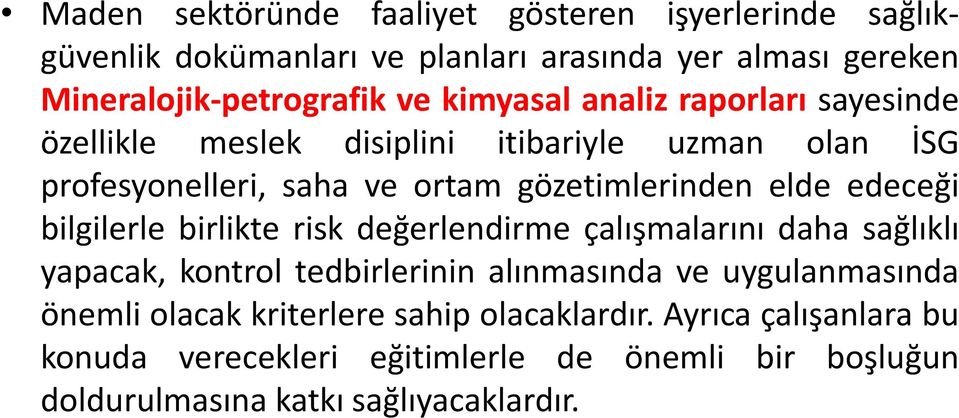 • Maden sektöründe faaliyet gösteren işyerlerinde sağlık-güvenlik dokümanları ve planları arasında yer alması gereken Mineralojik-petrografik ve kimyasal analiz raporları sayesinde özellikle meslek disiplini itibariyle uzman olan İSG profesyonelleri, saha ve ortam gözetimlerinden elde edeceği bilgilerle birlikte risk değerlendirme çalışmalarını daha sağlıklı yapacak, kontrol tedbirlerinin alınmasında ve uygulanmasında önemli olacak kriterlere sahip olacaklardır. Ayrıca çalışanlara bu konuda verecekleri eğitimlerle de önemli bir boşluğun doldurulmasına katkı sağlıyacaklardır.